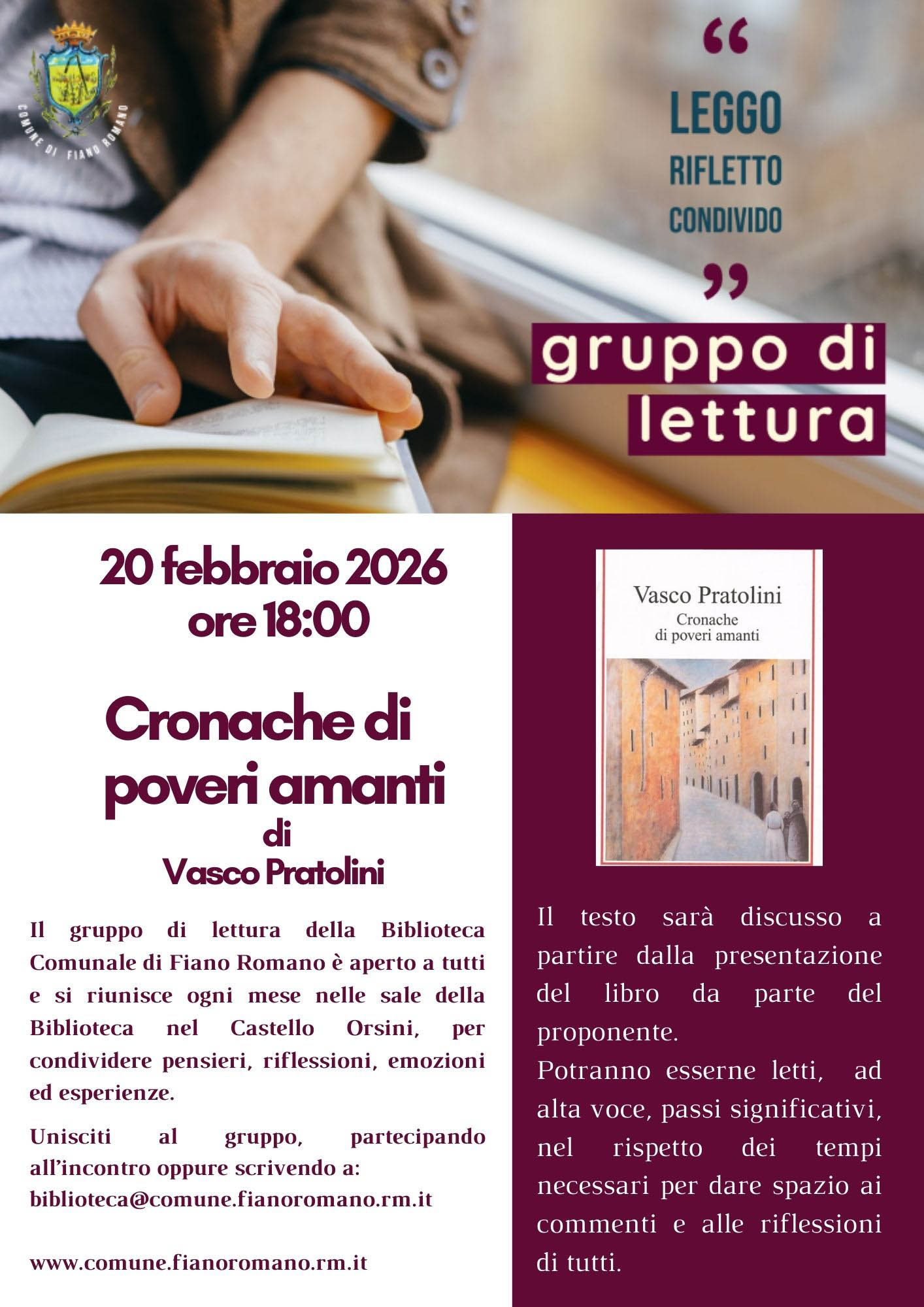 COMUNE DI FIANO ROMANO

"
LEGGO
RIFLETTO
CONDIVIDO
"

gruppo di lettura

20 febbraio 2026
ore 18:00

Cronache di poveri amanti
di
Vasco Pratolini

Il gruppo di lettura della Biblioteca Comunale di Fiano Romano è aperto a tutti e si riunisce ogni mese nelle sale della Biblioteca nel Castello Orsini, per condividere pensieri, riflessioni, emozioni ed esperienze.

Unisciti al gruppo, partecipando all'incontro oppure scrivendo a: biblioteca@comune.fianoromano.rm.it

www.comune.fianoromano.rm.it

Vasco Pratolini
Cronache
di poveri amanti

Il testo sarà discusso a partire dalla presentazione del libro da parte del proponente.

Potranno esserne letti, ad alta voce, passi significativi, nel rispetto dei tempi necessari per dare spazio ai commenti e alle riflessioni di tutti.